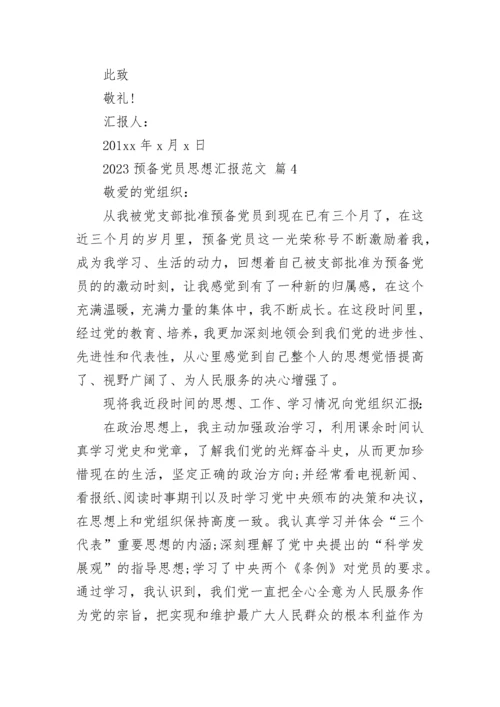 此致

敬礼！

汇报人：

201xx 年 x 月 x 日

2023 预备党员思想汇报范文 篇 4

敬爱的党组织：

从我被党支部批准预备党员到现在已有三个月了，在这近三个月的岁月里，预备党员这一光荣称号不断激励着我，成为我学习、生活的动力，回想着自己被支部批准为预备党员的的激动时刻，让我感觉到有了一种新的归属感，在这个充满温暖，充满力量的集体中，我不断成长。在这段时间里，经过党的教育、培养，我更加深刻地领会到我们党的进步性、先进性和代表性，从心里感觉到自己整个人的思想觉悟提高了、视野广阔了、为人民服务的决心增强了。

现将我近段时间的思想、工作、学习情况向党组织汇报：

在政治思想上，我主动加强政治学习，利用课余时间认真学习党史和党章，了解我们党的光辉奋斗史，从而更加珍惜现在的生活，坚定正确的政治方向；并经常看电视新闻、看报纸、阅读时事期刊以及时学习党中央颁布的决策和决议，在思想上和党组织保持高度一致。我认真学习并体会“三个代表”重要思想的内涵；深刻理解了党中央提出的“科学发展观”的指导思想；学习了中央两个《条例》对党员的要求。通过学习，我认识到，我们党一直把全心全意为人民服务作为党的宗旨，把实现和维护最广大人民群众的根本利益作为